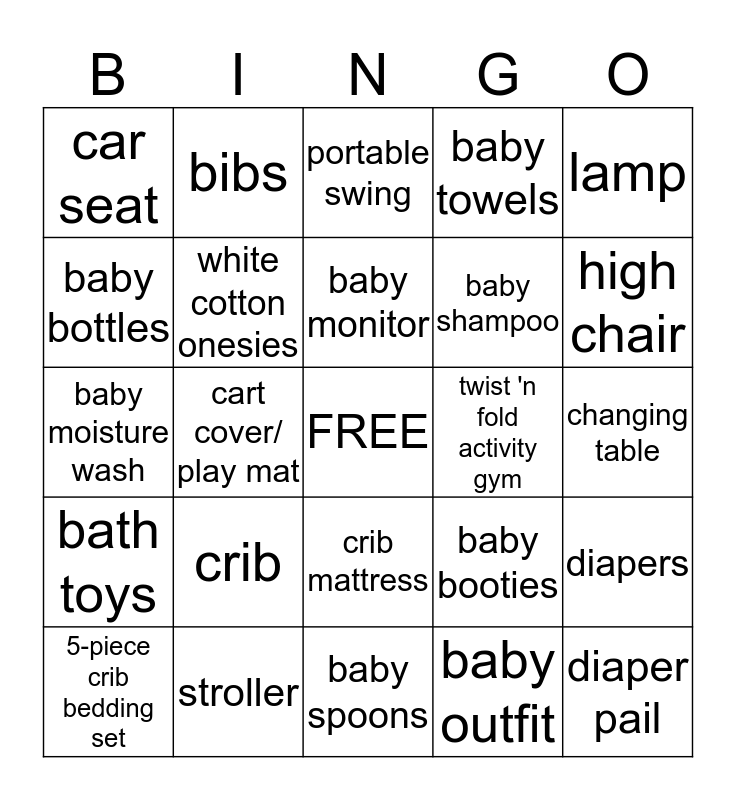 | B | I | N | G | O |
|---|---|---|---|---|
| car seat | bibs | portable swing | baby towels | lamp |
| baby bottles | white cotton onesies | baby monitor | baby shampoo | high chair |
| baby moisture wash | cart cover/ play mat | FREE | twist 'n fold activity gym | changing table |
| bath toys | crib | crib mattress | baby booties | diapers |
| 5-piece crib bedding set | stroller | baby spoons | baby outfit | diaper pail |